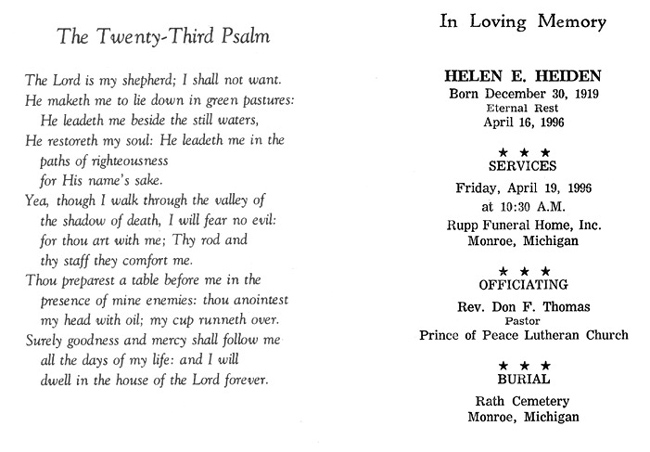 The Twenty-Third Psalm

The Lord is my shepherd; I shall not want.
He maketh me to lie down in green pastures:
He leadeth me beside the still waters,
He restoreth my soul: He leadeth me in the paths of righteousness for His name's sake.
Yea, though I walk through the valley of the shadow of death, I will fear no evil: for thou art with me; Thy rod and thy staff they comfort me.
Thou preparest a table before me in the presence of mine enemies: thou anointest my head with oil; my cup runneth over.
Surely goodness and mercy shall follow me all the days of my life: and I will dwell in the house of the Lord forever.

In Loving Memory

HELEN E. HEIDEN
Born December 30, 1919
Eternal Rest
April 16, 1996

★ ★ ★
SERVICES
Friday, April 19, 1996
at 10:30 A.M.
Rupp Funeral Home, Inc.
Monroe, Michigan

★ ★ ★
OFFICIATING
Rev. Don F. Thomas
Pastor
Prince of Peace Lutheran Church

★ ★ ★
BURIAL
Rath Cemetery
Monroe, Michigan